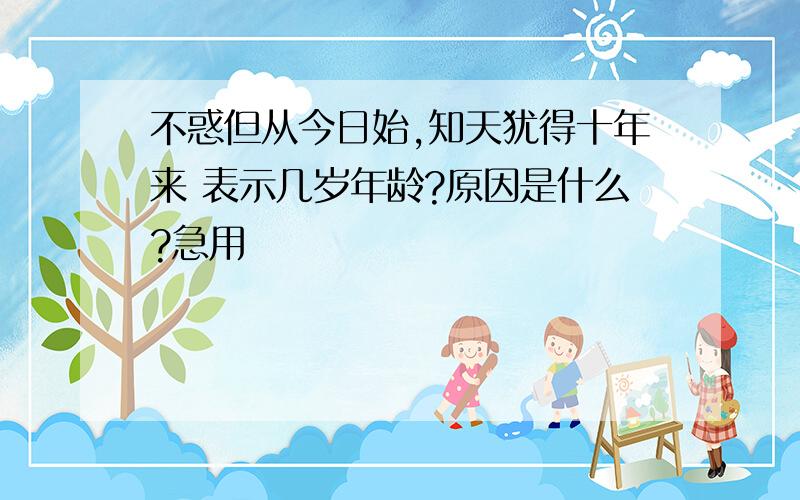 不惑但从今日始,知天犹得十年来 表示几岁年龄?原因是什么?急用